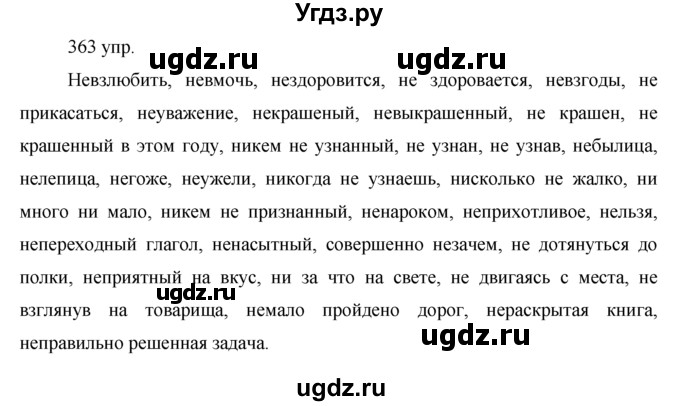 Угдз.ру

363 упр.

ugdz.ru ugdz.ru

Невзлюбить, невмочь, нездоровится, не здоровается, невзгоды, не прикасаться, неуважение, некрашеный, невыкрашенный, не крашен, не крашенный в этом году, никем не узнанный, не узнан, не узнав, небылица, нелепица, негоже, неужели, никогда не узнаешь, нисколько не жалко, ни много ни мало, никем не признанный, ненароком, неприхотливое, нельзя, непереходный глагол, ненасытный, совершенно незачем, не дотянуться до полки, неприятный на вкус, ни за что на свете, не двигаясь с места, не взглянув на товарища, немало пройдено дорог, нераскрытая книга, неправильно решенная задача.

ugdz.ru

ugdz.ru

ugdz.ru